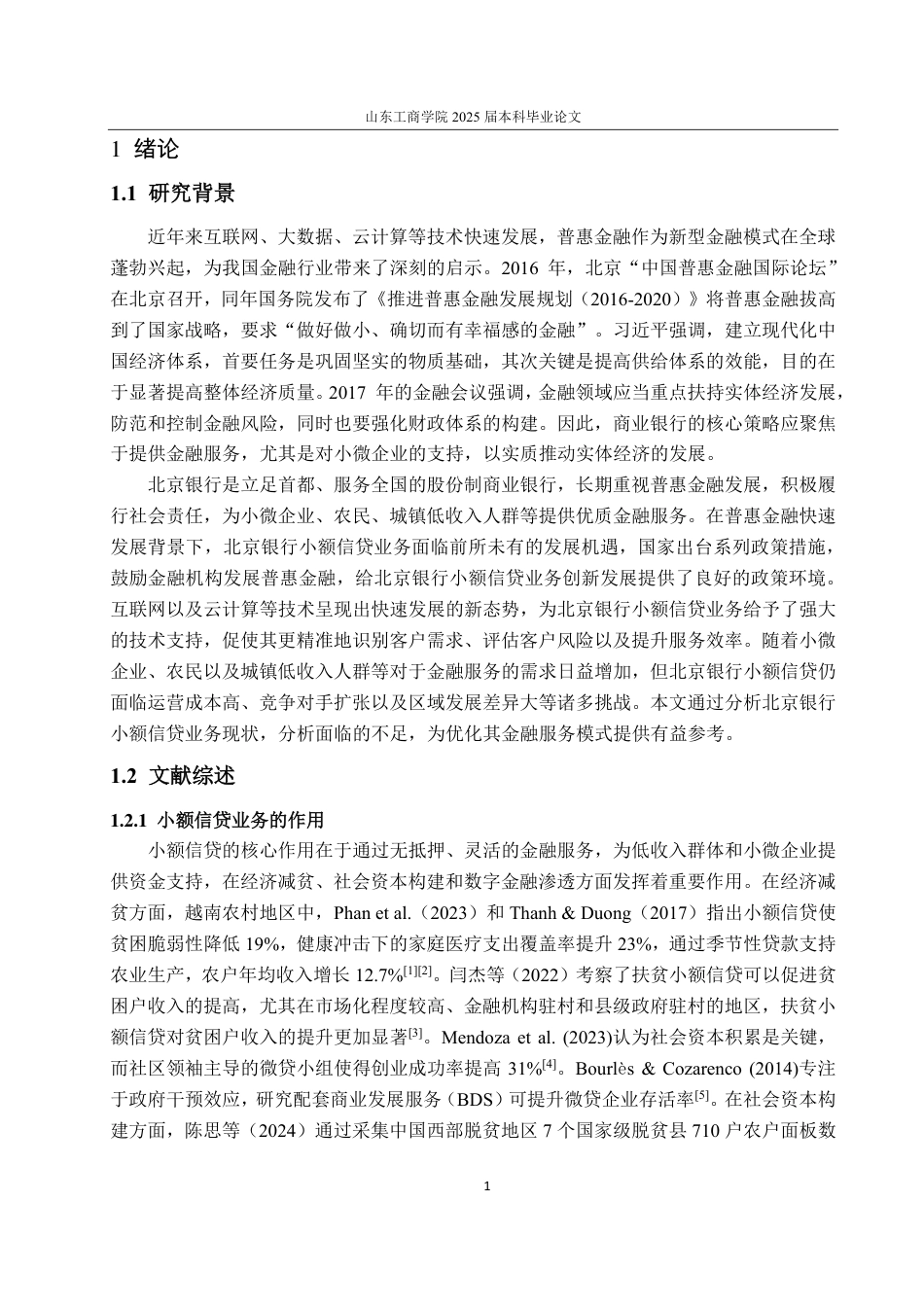 山东工商学院 2025 届本科毕业论文

1 绪论

1.1 研究背景

近年来互联网、大数据、云计算等技术快速发展，普惠金融作为新型金融模式在全球蓬勃兴起，为我国金融行业带来了深刻的启示。2016 年，北京“中国普惠金融国际论坛”在北京召开，同年国务院发布了《推进普惠金融发展规划（2016-2020）》将普惠金融拔高到了国家战略，要求“做好做小、确切而有幸福感的金融”。习近平强调，建立现代化中国经济体系，首要任务是巩固坚实的物质基础，其次关键是提高供给体系的效能，目的在于显著提高整体经济质量。2017 年的金融会议强调，金融领域应当重点扶持实体经济发展，防范和控制金融风险，同时也要强化财政体系的构建。因此，商业银行的核心策略应聚焦于提供金融服务，尤其是对小微企业的支持，以实质推动实体经济的发展。

北京银行是立足首都、服务全国的股份制商业银行，长期重视普惠金融发展，积极履行社会责任，为小微企业、农民、城镇低收入人群等提供优质金融服务。在普惠金融快速发展背景下，北京银行小额信贷业务面临前所未有的发展机遇，国家出台系列政策措施，鼓励金融机构发展普惠金融，给北京银行小额信贷业务创新发展提供了良好的政策环境。互联网以及云计算等技术呈现出快速发展的新态势，为北京银行小额信贷业务给予了强大的技术支持，促使其更精准地识别客户需求、评估客户风险以及提升服务效率。随着小微企业、农民以及城镇低收入人群等对于金融服务的需求日益增加，但北京银行小额信贷仍面临运营成本高、竞争对手扩张以及区域发展差异大等诸多挑战。本文通过分析北京银行小额信贷业务现状，分析面临的不足，为优化其金融服务模式提供有益参考。

1.2 文献综述

1.2.1 小额信贷业务的作用

小额信贷的核心作用在于通过无抵押、灵活的金融服务，为低收入群体和小微企业提供资金支持，在经济减贫、社会资本构建和数字金融渗透方面发挥着重要作用。在经济减贫方面，越南农村地区中，Phan et al.（2023）和 Thanh & Duong（2017）指出小额信贷使贫困脆弱性降低 19%，健康冲击下的家庭医疗支出覆盖率提升 23%，通过季节性贷款支持农业生产，农户年均收入增长 12.7%$^{[1][2]}$。闫杰等（2022）考察了扶贫小额信贷可以促进贫困户收入的提高，尤其在市场化程度较高、金融机构驻村和县级政府驻村的地区，扶贫小额信贷对贫困户收入的提升更加显著$^{[3]}$。Mendoza et al. (2023)认为社会资本积累是关键，而社区领袖主导的微贷小组使得创业成功率提高 31%$^{[4]}$。Bourlès & Cozarenco (2014)专注于政府干预效应，研究配套商业发展服务（BDS）可提升微贷企业存活率$^{[5]}$。在社会资本构建方面，陈思等（2024）通过采集中国西部脱贫地区 7 个国家级脱贫县 710 户农户面板数

1